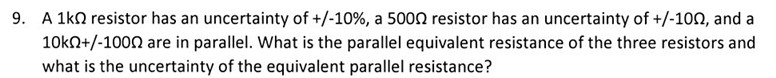 9. A 1kΩ resistor has an uncertainty of +/-10%, a 500Ω resistor has an uncertainty of +/-10Ω, and a 10kΩ+/-100Ω are in parallel. What is the parallel equivalent resistance of the three resistors and what is the uncertainty of the equivalent parallel resistance?